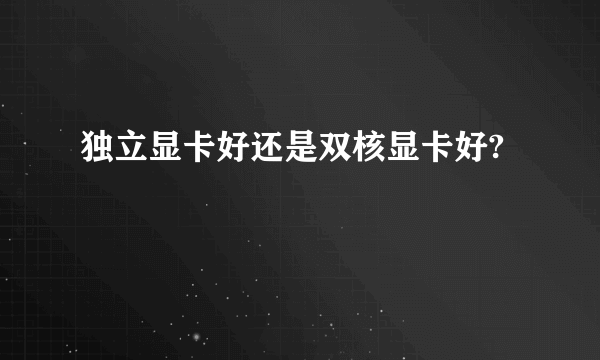 独立显卡好还是双核显卡好?